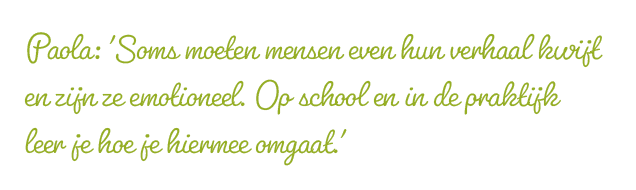 Paola: 'Soms moeten mensen even hun verhaal kwijt en zijn ze emotioneel. Op school en in de praktijk leer je hoe je hiermee omgaat.'